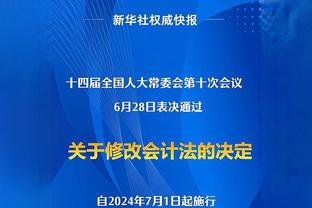 新华社权威快报

十四届全国人大常委会第十次会议
6月28日表决通过

关于修改会计法的决定

自2024年7月1日起施行